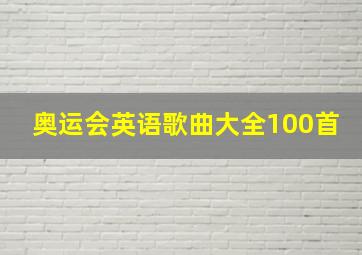 奥运会英语歌曲大全100首